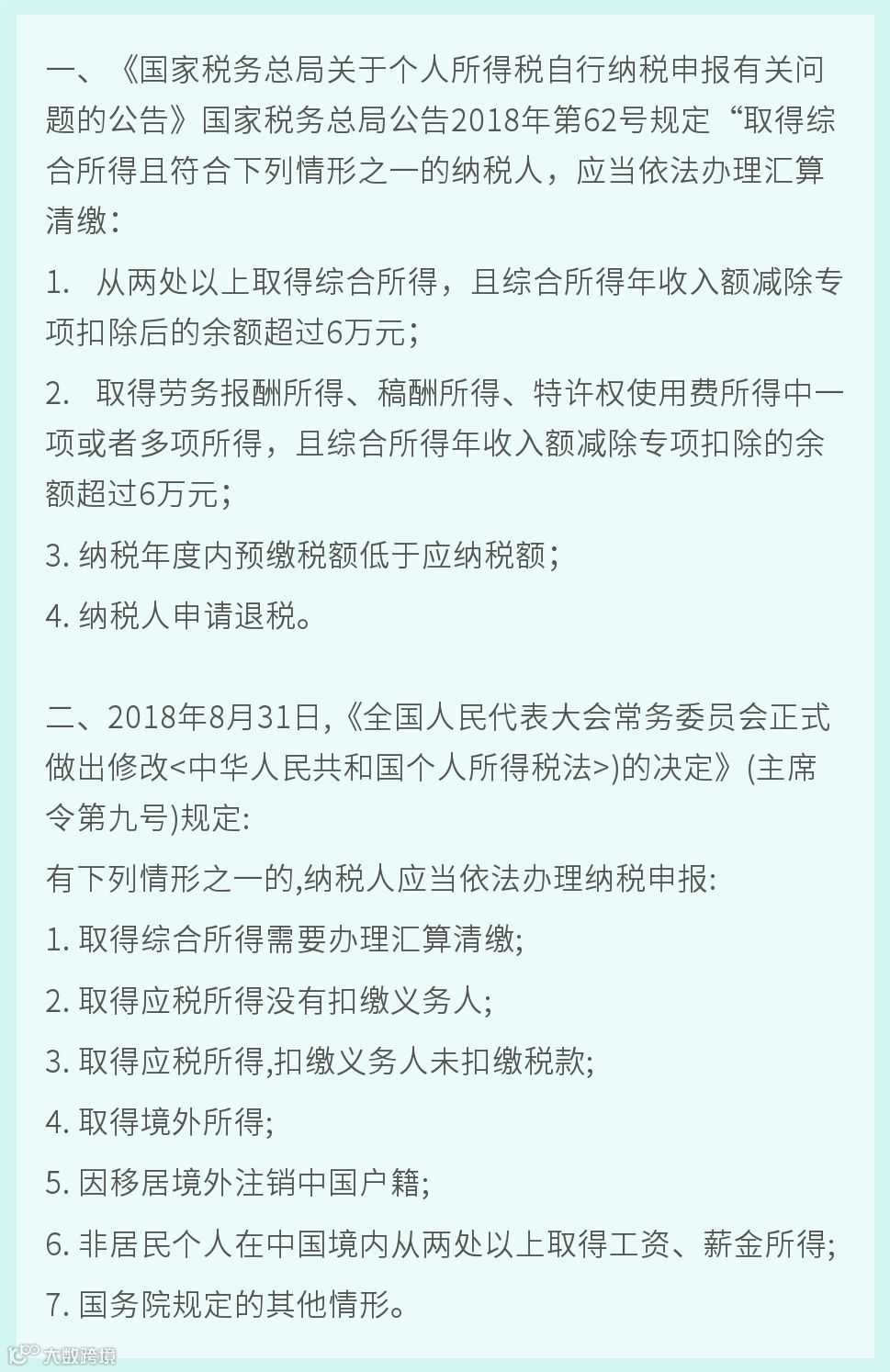 一、《国家税务总局关于个人所得税自行纳税申报有关问题的公告》国家税务总局公告2018年第62号规定“取得综合所得且符合下列情形之一的纳税人，应当依法办理汇算清缴：

1.　从两处以上取得综合所得，且综合所得年收入额减除专项扣除后的余额超过6万元；

2.　取得劳务报酬所得、稿酬所得、特许权使用费所得中一项或者多项所得，且综合所得年收入额减除专项扣除的余额超过6万元；

3. 纳税年度内预缴税额低于应纳税额；

4. 纳税人申请退税。

二、2018年8月31日,《全国人民代表大会常务委员会正式做出修改<中华人民共和国个人所得税法>)的决定》(主席令第九号)规定:

有下列情形之一的,纳税人应当依法办理纳税申报:

1. 取得综合所得需要办理汇算清缴;

2. 取得应税所得没有扣缴义务人;

3. 取得应税所得,扣缴义务人未扣缴税款;

4. 取得境外所得;

5. 因移居境外注销中国户籍;

6. 非居民个人在中国境内从两处以上取得工资、薪金所得;

7. 国务院规定的其他情形。

大数跨境